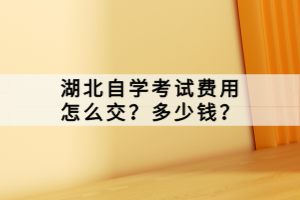 湖北自学考试费用怎么交？多少钱？